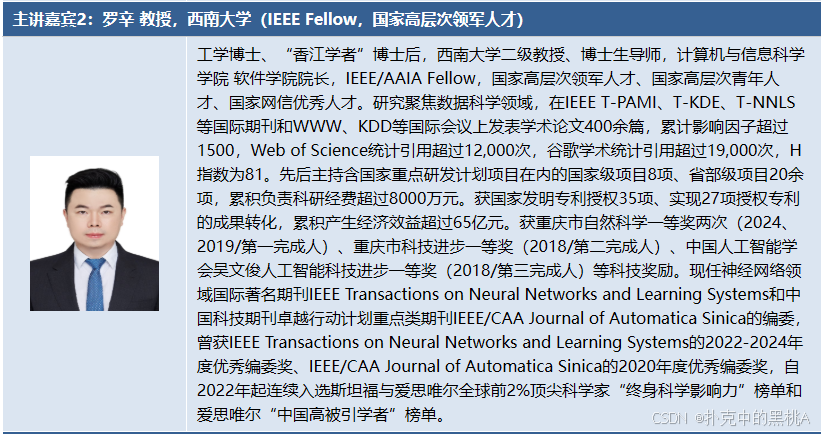 主讲嘉宾2：罗辛 教授，西南大学（IEEE Fellow，国家高层次领军人才）

工学博士、“香江学者”博士后，西南大学二级教授、博士生导师，计算机与信息科学学院 软件学院院长，IEEE/AAIA Fellow，国家高层次领军人才、国家高层次青年人才、国家网信优秀人才。研究聚焦数据科学领域，在IEEE T-PAMI、T-KDE、T-NNLS等国际期刊和WWW、KDD等国际会议上发表学术论文400余篇，累计影响因子超过1500，Web of Science统计引用超过12,000次，谷歌学术统计引用超过19,000次，H指数为81。先后主持含国家重点研发计划项目在内的国家级项目8项、省部级项目20余项，累积负责科研经费超过8000万元。获国家发明专利授权35项、实现27项授权专利的成果转化，累积产生经济效益超过65亿元。获重庆市自然科学一等奖两次（2024、2019/第一完成人）、重庆市科技进步一等奖（2018/第二完成人）、中国人工智能学会吴文俊人工智能科技进步一等奖（2018/第三完成人）等科技奖励。现任神经网络领域国际著名期刊IEEE Transactions on Neural Networks and Learning Systems和中国科技期刊卓越行动计划重点类期刊IEEE/CAA Journal of Automatica Sinica的编委，曾获IEEE Transactions on Neural Networks and Learning Systems的2022-2024年度优秀编委奖、IEEE/CAA Journal of Automatica Sinica的2020年度优秀编委奖，自2022年起连续入选斯坦福与爱思唯尔全球前2%顶尖科学家“终身科学影响力”榜单和爱思唯尔“中国高被引学者”榜单。

CSDN @扑克中的黑桃A